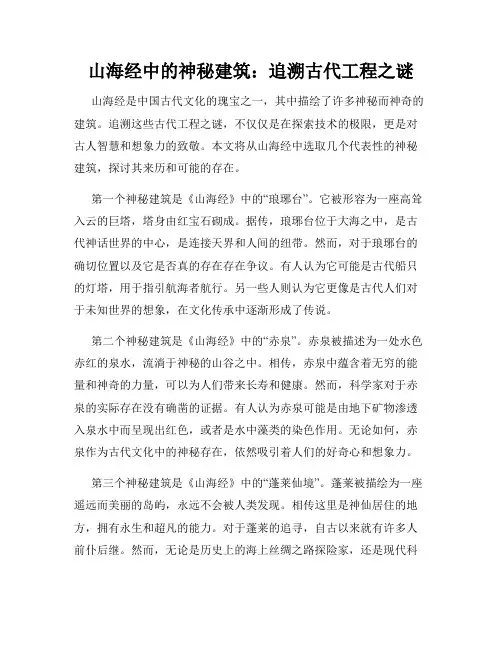 山海经中的神秘建筑：追溯古代工程之谜

山海经是中国古代文化的瑰宝之一，其中描绘了许多神秘而神奇的建筑。追溯这些古代工程之谜，不仅仅是在探索技术的极限，更是对古人智慧和想象力的致敬。本文将从山海经中选取几个代表性的神秘建筑，探讨其来历和可能的存在。

第一个神秘建筑是《山海经》中的“琅琊台”。它被形容为一座高耸入云的巨塔，塔身由红宝石砌成。据传，琅琊台位于大海之中，是古代神话世界的中心，是连接天界和人间的纽带。然而，对于琅琊台的确切位置以及它是否真的存在存在争议。有人认为它可能是古代船只的灯塔，用于指引航海者航行。另一些人则认为它更像是古代人们对于未知世界的想象，在文化传承中逐渐形成了传说。

第二个神秘建筑是《山海经》中的“赤泉”。赤泉被描述为一处水色赤红的泉水，流淌于神秘的山谷之中。相传，赤泉中蕴含着无穷的能量和神奇的力量，可以为人们带来长寿和健康。然而，科学家对于赤泉的实际存在没有确凿的证据。有人认为赤泉可能是由地下矿物渗透入泉水中而呈现出红色，或者是水中藻类的染色作用。无论如何，赤泉作为古代文化中的神秘存在，依然吸引着人们的好奇心和想象力。

第三个神秘建筑是《山海经》中的“蓬莱仙境”。蓬莱被描绘为一座遥远而美丽的岛屿，永远不会被人类发现。相传这里是神仙居住的地方，拥有永生和超凡的能力。对于蓬莱的追寻，自古以来就有许多人前仆后继。然而，无论是历史上的海上丝绸之路探险家，还是现代科